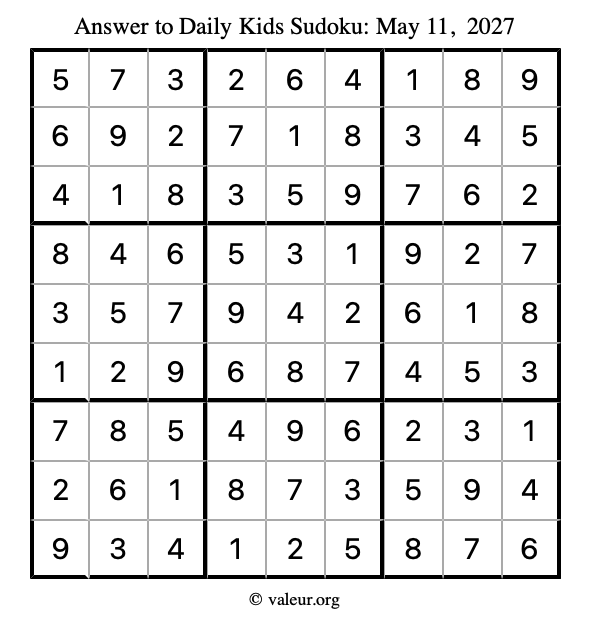 Answer to Daily Kids Sudoku: May 11, 2027

| | | | | | | | | |
|---|---|---|---|---|---|---|---|---|
| 5 | 7 | 3 | 2 | 6 | 4 | 1 | 8 | 9 |
| 6 | 9 | 2 | 7 | 1 | 8 | 3 | 4 | 5 |
| 4 | 1 | 8 | 3 | 5 | 9 | 7 | 6 | 2 |
| 8 | 4 | 6 | 5 | 3 | 1 | 9 | 2 | 7 |
| 3 | 5 | 7 | 9 | 4 | 2 | 6 | 1 | 8 |
| 1 | 2 | 9 | 6 | 8 | 7 | 4 | 5 | 3 |
| 7 | 8 | 5 | 4 | 9 | 6 | 2 | 3 | 1 |
| 2 | 6 | 1 | 8 | 7 | 3 | 5 | 9 | 4 |
| 9 | 3 | 4 | 1 | 2 | 5 | 8 | 7 | 6 |

© valeur.org